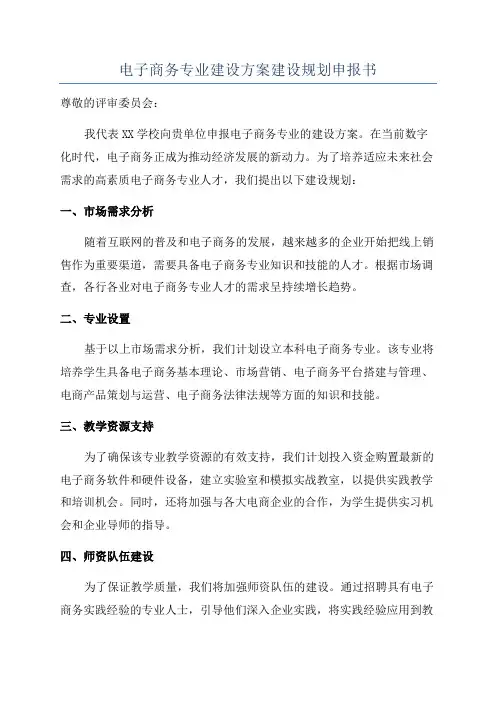 电子商务专业建设方案建设规划申报书

尊敬的评审委员会：

我代表 XX 学校向贵单位申报电子商务专业的建设方案。在当前数字化时代，电子商务正成为推动经济发展的新动力。为了培养适应未来社会需求的高素质电子商务专业人才，我们提出以下建设规划：

一、市场需求分析

随着互联网的普及和电子商务的发展，越来越多的企业开始把线上销售作为重要渠道，需要具备电子商务专业知识和技能的人才。根据市场调查，各行各业对电子商务专业人才的需求呈持续增长趋势。

二、专业设置

基于以上市场需求分析，我们计划设立本科电子商务专业。该专业将培养学生具备电子商务基本理论、市场营销、电子商务平台搭建与管理、电商产品策划与运营、电子商务法律法规等方面的知识和技能。

三、教学资源支持

为了确保该专业教学资源的有效支持，我们计划投入资金购置最新的电子商务软件和硬件设备，建立实验室和模拟实战教室，以提供实践教学和培训机会。同时，还将加强与各大电商企业的合作，为学生提供实习机会和企业导师的指导。

四、师资队伍建设

为了保证教学质量，我们将加强师资队伍的建设。通过招聘具有电子商务实践经验的专业人士，引导他们深入企业实践，将实践经验应用到教